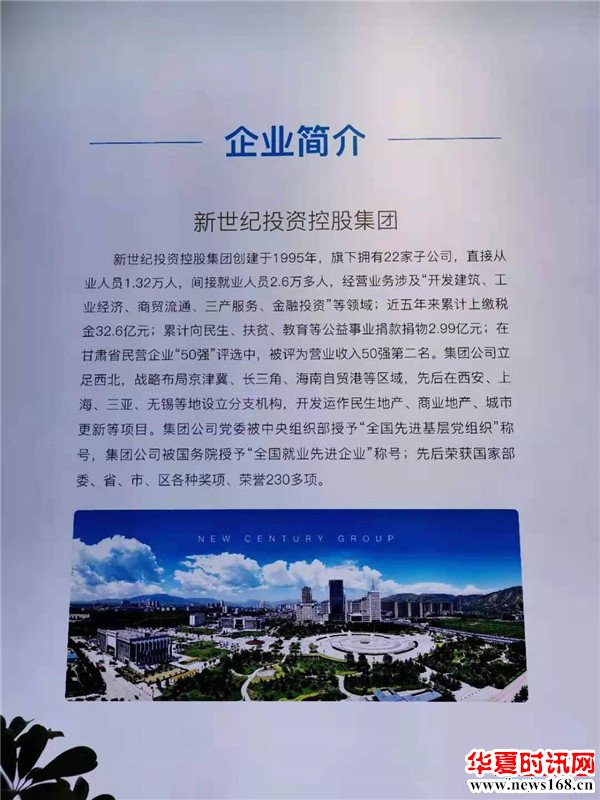 企业简介

新世纪投资控股集团

新世纪投资控股集团创建于1995年，旗下拥有22家子公司，直接从业人员1.32万人，间接就业人员2.6万多人，经营业务涉及“开发建筑、工业经济、商贸流通、三产服务、金融投资”等领域；近五年来累计上缴税金32.6亿元；累计向民生、扶贫、教育等公益事业捐款捐物2.99亿元；在甘肃省民营企业“50强”评选中，被评为营业收入50强第二名。集团公司立足西北，战略布局京津冀、长三角、海南自贸港等区域，先后在西安、上海、三亚、无锡等地设立分支机构，开发运作民生地产、商业地产、城市更新等项目。集团公司党委被中央组织部授予“全国先进基层党组织”称号，集团公司被国务院授予“全国就业先进企业”称号；先后荣获国家部委、省、市、区各种奖项、荣誉230多项。

NEW CENTURY GROUP

华夏时讯网
www.news168.cn